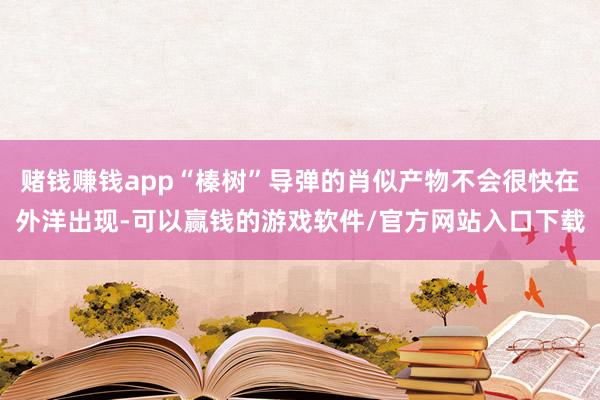 赌钱赚钱app“榛树”导弹的肖似产物不会很快在外洋出现-可以赢钱的游戏软件/官方网站入口下载